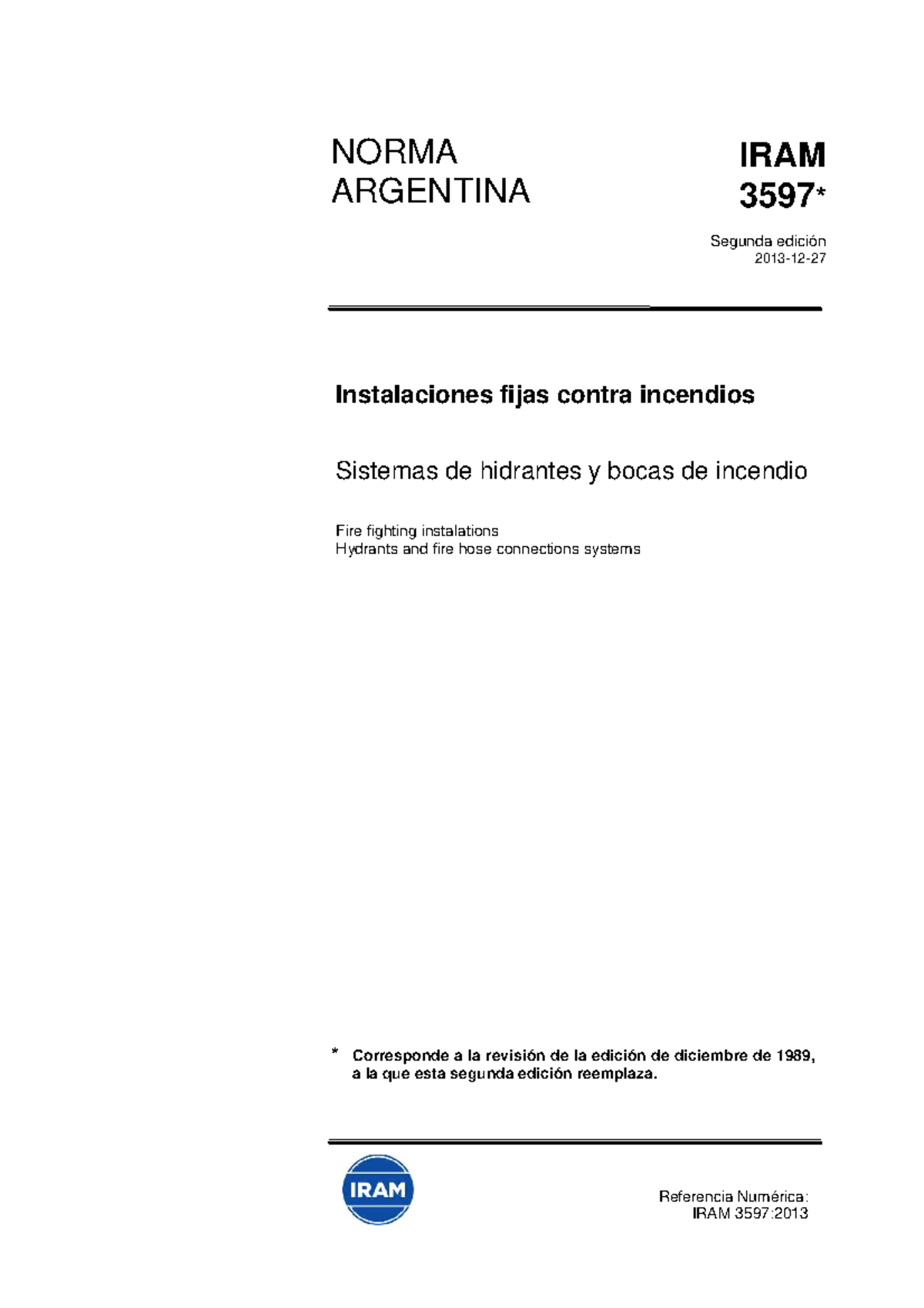 NORMA ARGENTINA

IRAM 3597*

Segunda edición
2013-12-27

Instalaciones fijas contra incendios

Sistemas de hidrantes y bocas de incendio

Fire fighting instalations
Hydrants and fire hose connections systems

* Corresponde a la revisión de la edición de diciembre de 1989, a la que esta segunda edición reemplaza.

IRAM

Referencia Numérica:
IRAM 3597:2013